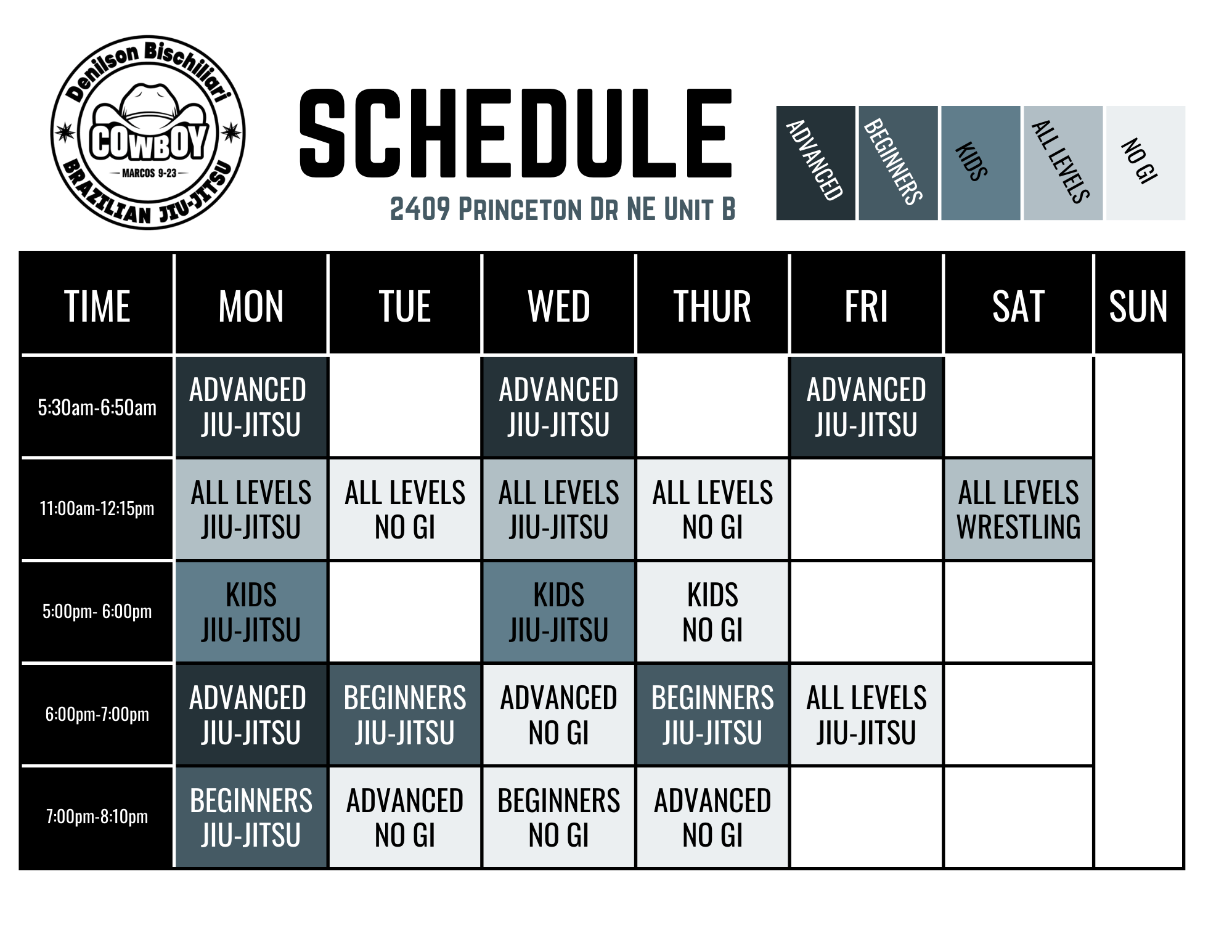 Denilson Bischiliari
COWBOY
MARCOS 9-23
BRAZILIAN JIU-JITSU

SCHEDULE

2409 PRINCETON DR NE UNIT B

ADVANCED
BEGINNERS
KIDS
ALL LEVELS
NO GI

| TIME | MON | TUE | WED | THUR | FRI | SAT | SUN |
|---|---|---|---|---|---|---|---|
| 5:30am-6:50am | ADVANCED JIU-JITSU | | ADVANCED JIU-JITSU | | ADVANCED JIU-JITSU | | |
| 11:00am-12:15pm | ALL LEVELS JIU-JITSU | ALL LEVELS NO GI | ALL LEVELS JIU-JITSU | ALL LEVELS NO GI | | ALL LEVELS WRESTLING | |
| 5:00pm- 6:00pm | KIDS JIU-JITSU | | KIDS JIU-JITSU | KIDS NO GI | | | |
| 6:00pm-7:00pm | ADVANCED JIU-JITSU | BEGINNERS JIU-JITSU | ADVANCED NO GI | BEGINNERS JIU-JITSU | ALL LEVELS JIU-JITSU | | |
| 7:00pm-8:10pm | BEGINNERS JIU-JITSU | ADVANCED NO GI | BEGINNERS NO GI | ADVANCED NO GI | | | |